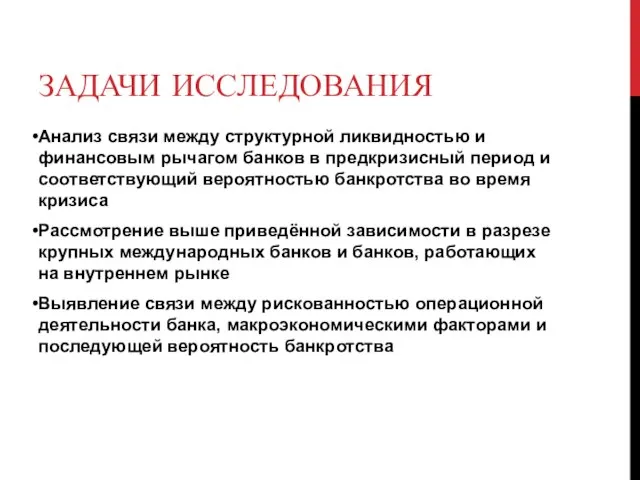 ЗАДАЧИ ИССЛЕДОВАНИЯ

•Анализ связи между структурной ликвидностью и финансовым рычагом банков в предкризисный период и соответствующий вероятностью банкротства во время кризиса

•Рассмотрение выше приведённой зависимости в разрезе крупных международных банков и банков, работающих на внутреннем рынке

•Выявление связи между рискованностью операционной деятельности банка, макроэкономическими факторами и последующей вероятность банкротства